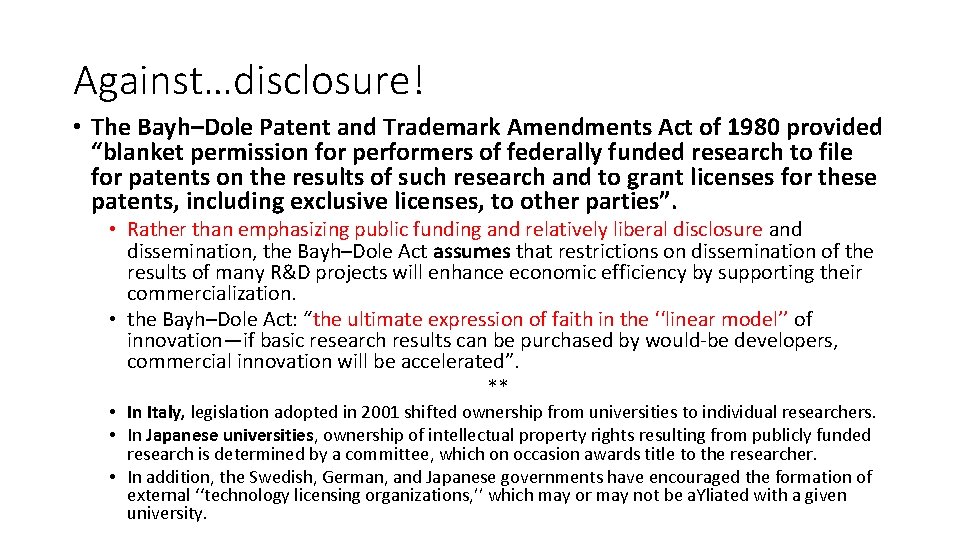 Against…disclosure!

• The Bayh–Dole Patent and Trademark Amendments Act of 1980 provided “blanket permission for performers of federally funded research to file for patents on the results of such research and to grant licenses for these patents, including exclusive licenses, to other parties”.

• Rather than emphasizing public funding and relatively liberal disclosure and dissemination, the Bayh–Dole Act assumes that restrictions on dissemination of the results of many R&D projects will enhance economic efficiency by supporting their commercialization.

• the Bayh–Dole Act: “the ultimate expression of faith in the ‘‘linear model’’ of innovation—if basic research results can be purchased by would-be developers, commercial innovation will be accelerated”.

**

• In Italy, legislation adopted in 2001 shifted ownership from universities to individual researchers.

• In Japanese universities, ownership of intellectual property rights resulting from publicly funded research is determined by a committee, which on occasion awards title to the researcher.

• In addition, the Swedish, German, and Japanese governments have encouraged the formation of external ‘‘technology licensing organizations,’’ which may or may not be aYliated with a given university.